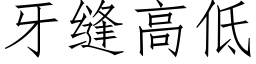 牙缝高低